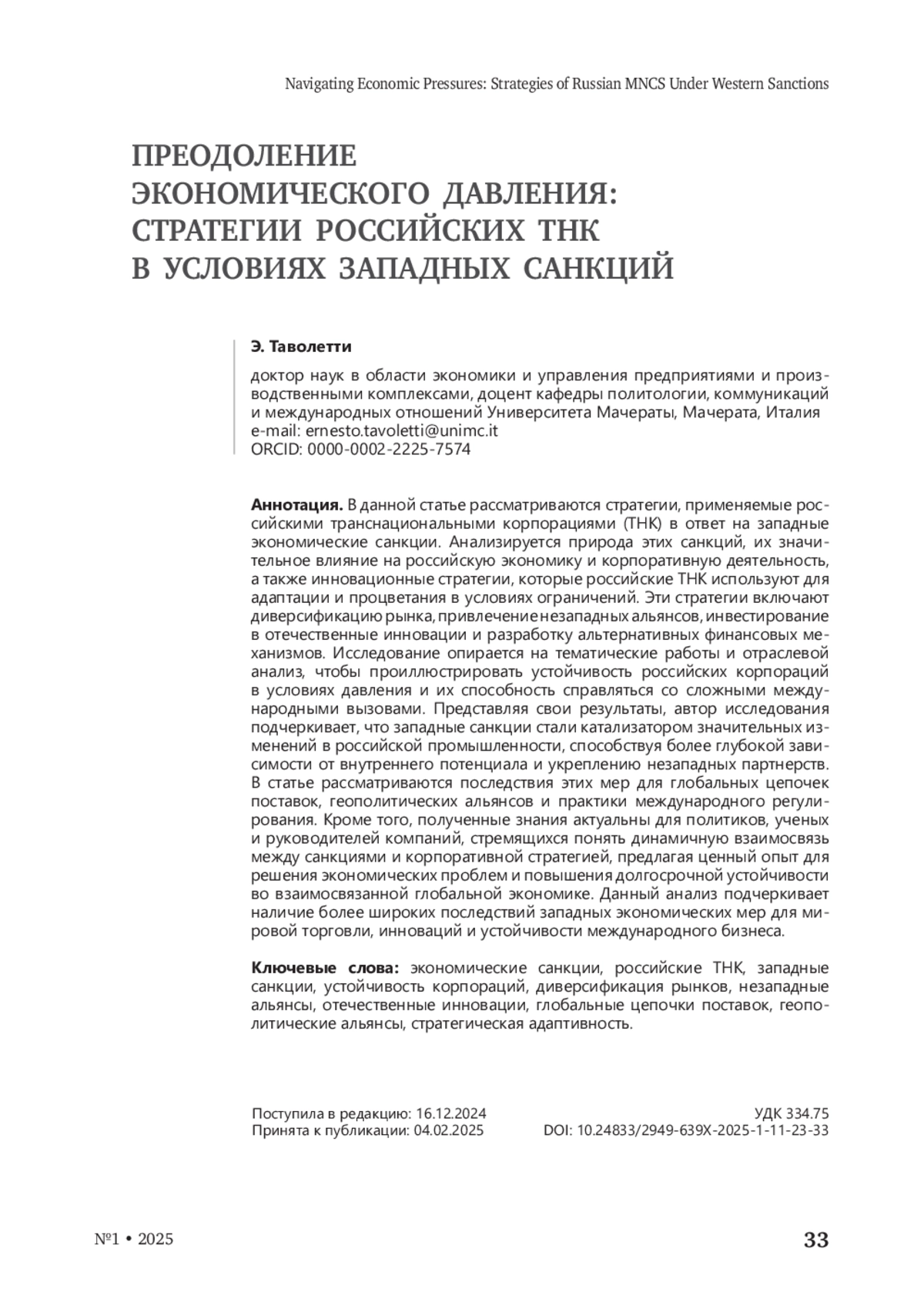 Navigating Economic Pressures: Strategies of Russian MNCS Under Western Sanctions

ПРЕОДОЛЕНИЕ ЭКОНОМИЧЕСКОГО ДАВЛЕНИЯ: СТРАТЕГИИ РОССИЙСКИХ ТНК В УСЛОВИЯХ ЗАПАДНЫХ САНКЦИЙ

Э. Таволетти

доктор наук в области экономики и управления предприятиями и производственными комплексами, доцент кафедры политологии, коммуникаций и международных отношений Университета Мачераты, Мачерата, Италия
e-mail: ernesto.tavoletti@unimc.it
ORCID: 0000-0002-2225-7574

Аннотация. В данной статье рассматриваются стратегии, применяемые российскими транснациональными корпорациями (ТНК) в ответ на западные экономические санкции. Анализируется природа этих санкций, их значительное влияние на российскую экономику и корпоративную деятельность, а также инновационные стратегии, которые российские ТНК используют для адаптации и процветания в условиях ограничений. Эти стратегии включают диверсификацию рынка, привлечение незападных альянсов, инвестирование в отечественные инновации и разработку альтернативных финансовых механизмов. Исследование опирается на тематические работы и отраслевой анализ, чтобы проиллюстрировать устойчивость российских корпораций в условиях давления и их способность справляться со сложными международными вызовами. Представляя свои результаты, автор исследования подчеркивает, что западные санкции стали катализатором значительных изменений в российской промышленности, способствуя более глубокой зависимости от внутреннего потенциала и укреплению незападных партнерств. В статье рассматриваются последствия этих мер для глобальных цепочек поставок, геополитических альянсов и практики международного регулирования. Кроме того, полученные знания актуальны для политиков, ученых и руководителей компаний, стремящихся понять динамичную взаимосвязь между санкциями и корпоративной стратегией, предлагая ценный опыт для решения экономических проблем и повышения долгосрочной устойчивости во взаимосвязанной глобальной экономике. Данный анализ подчеркивает наличие более широких последствий западных экономических мер для мировой торговли, инноваций и устойчивости международного бизнеса.

Ключевые слова: экономические санкции, российские ТНК, западные санкции, устойчивость корпораций, диверсификация рынков, незападные альянсы, отечественные инновации, глобальные цепочки поставок, геополитические альянсы, стратегическая адаптивность.

Поступила в редакцию: 16.12.2024
Принята к публикации: 04.02.2025

УДК 334.75
DOI: 10.24833/2949-639X-2025-1-11-23-33

№1 • 2025

33